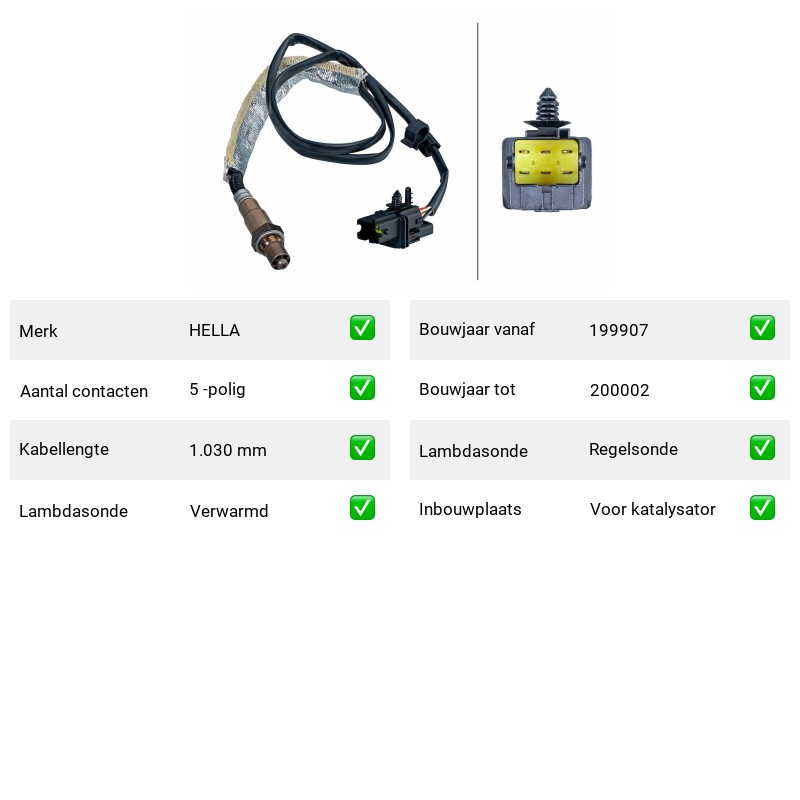 | Merk | HELLA | ✅ |
|---|---|---|
| Aantal contacten | 5 -polig | ✅ |
| Kabellengte | 1.030 mm | ✅ |
| Lambdasonde | Verwarmd | ✅ |

| Bouwjaar vanaf | 199907 | ✅ |
|---|---|---|
| Bouwjaar tot | 200002 | ✅ |
| Lambdasonde | Regelsonde | ✅ |
| Inbouwplaats | Voor katalysator | ✅ |